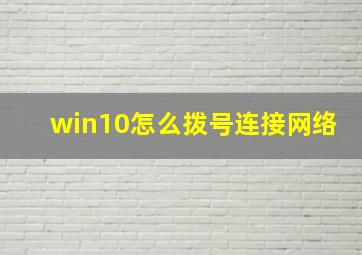 win10怎么拨号连接网络